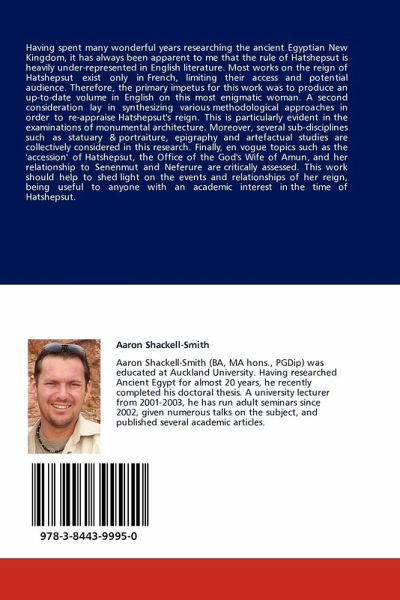 Having spent many wonderful years researching the ancient Egyptian New Kingdom, it has always been apparent to me that the rule of Hatshepsut is heavily under-represented in English literature. Most works on the reign of Hatshepsut exist only in French, limiting their access and potential audience. Therefore, the primary impetus for this work was to produce an up-to-date volume in English on this most enigmatic woman. A second consideration lay in synthesizing various methodological approaches in order to re-appraise Hatshepsut's reign. This is particularly evident in the examinations of monumental architecture. Moreover, several sub-disciplines such as statuary & portraiture, epigraphy and artefactual studies are collectively considered in this research. Finally, en vogue topics such as the 'accession' of Hatshepsut, the Office of the God's Wife of Amun, and her relationship to Senenmut and Neferure are critically assessed. This work should help to shed light on the events and relationships of her reign, being useful to anyone with an academic interest in the time of Hatshepsut.

Aaron Shackell-Smith

Aaron Shackell-Smith (BA, MA hons., PGDip) was educated at Auckland University. Having researched Ancient Egypt for almost 20 years, he recently completed his doctoral thesis. A university lecturer from 2001-2003, he has run adult seminars since 2002, given numerous talks on the subject, and published several academic articles.

978-3-8443-9995-0